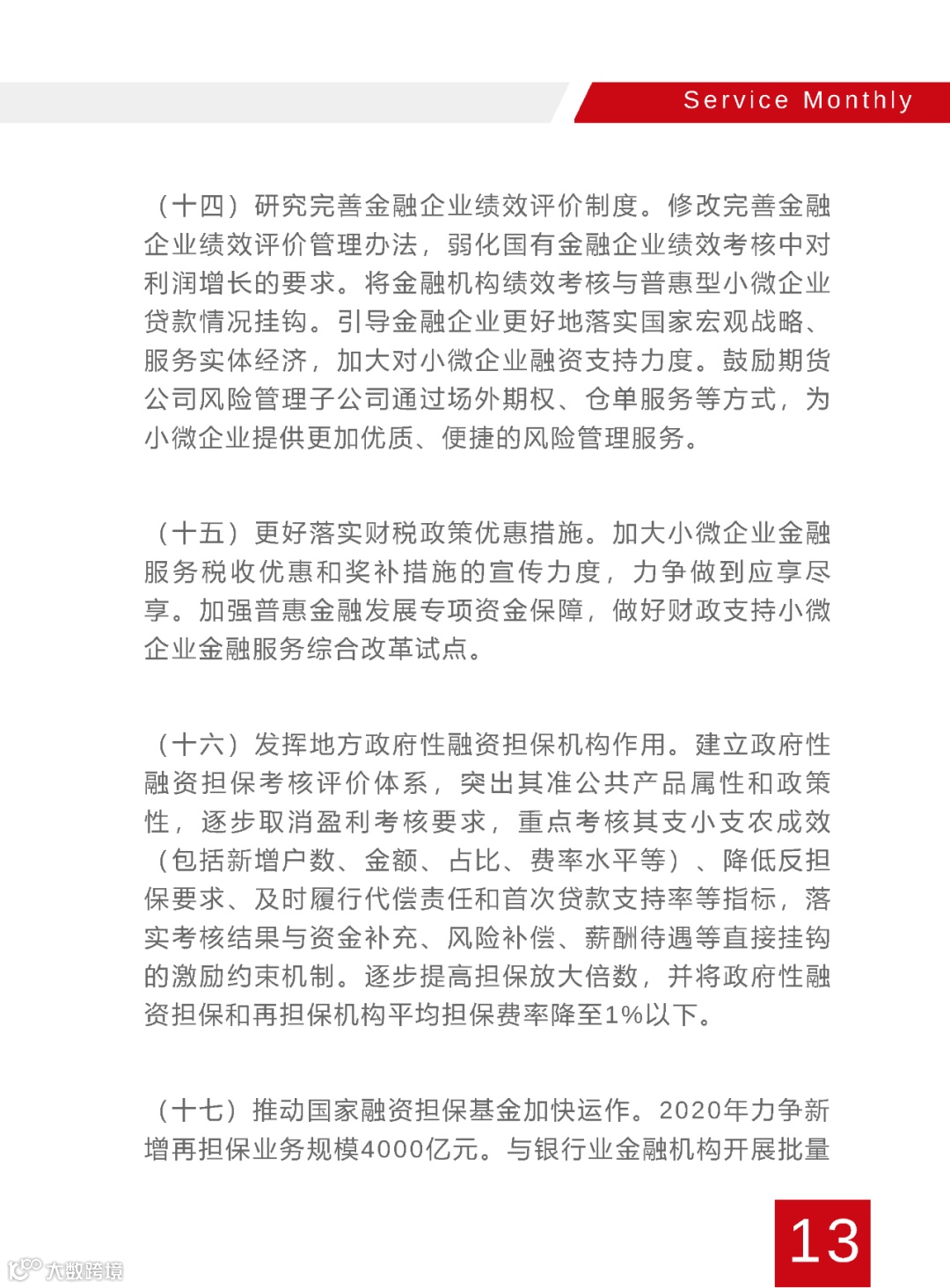 Service Monthly

（十四）研究完善金融企业绩效评价制度。修改完善金融企业绩效评价管理办法，弱化国有金融企业绩效考核中对利润增长的要求。将金融机构绩效考核与普惠型小微企业贷款情况挂钩。引导金融企业更好地落实国家宏观战略、服务实体经济，加大对小微企业融资支持力度。鼓励期货公司风险管理子公司通过场外期权、仓单服务等方式，为小微企业提供更加优质、便捷的风险管理服务。

（十五）更好落实财税政策优惠措施。加大小微企业金融服务税收优惠和奖补措施的宣传力度，力争做到应享尽享。加强普惠金融发展专项资金保障，做好财政支持小微企业金融服务综合改革试点。

（十六）发挥地方政府性融资担保机构作用。建立政府性融资担保考核评价体系，突出其准公共产品属性和政策性，逐步取消盈利考核要求，重点考核其支小支农成效（包括新增户数、金额、占比、费率水平等）、降低反担保要求、及时履行代偿责任和首次贷款支持率等指标，落实考核结果与资金补充、风险补偿、薪酬待遇等直接挂钩的激励约束机制。逐步提高担保放大倍数，并将政府性融资担保和再担保机构平均担保费率降至1%以下。

（十七）推动国家融资担保基金加快运作。2020年力争新增再担保业务规模4000亿元。与银行业金融机构开展批量

13

大数跨境